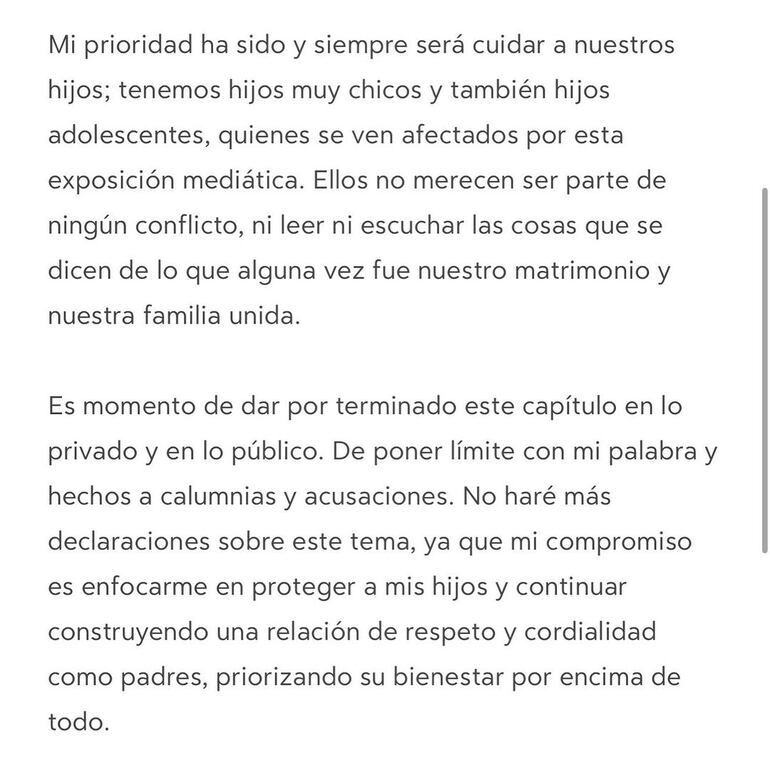 Mi prioridad ha sido y siempre será cuidar a nuestros hijos; tenemos hijos muy chicos y también hijos adolescentes, quienes se ven afectados por esta exposición mediática. Ellos no merecen ser parte de ningún conflicto, ni leer ni escuchar las cosas que se dicen de lo que alguna vez fue nuestro matrimonio y nuestra familia unida.

Es momento de dar por terminado este capítulo en lo privado y en lo público. De poner límite con mi palabra y hechos a calumnias y acusaciones. No haré más declaraciones sobre este tema, ya que mi compromiso es enfocarme en proteger a mis hijos y continuar construyendo una relación de respeto y cordialidad como padres, priorizando su bienestar por encima de todo.